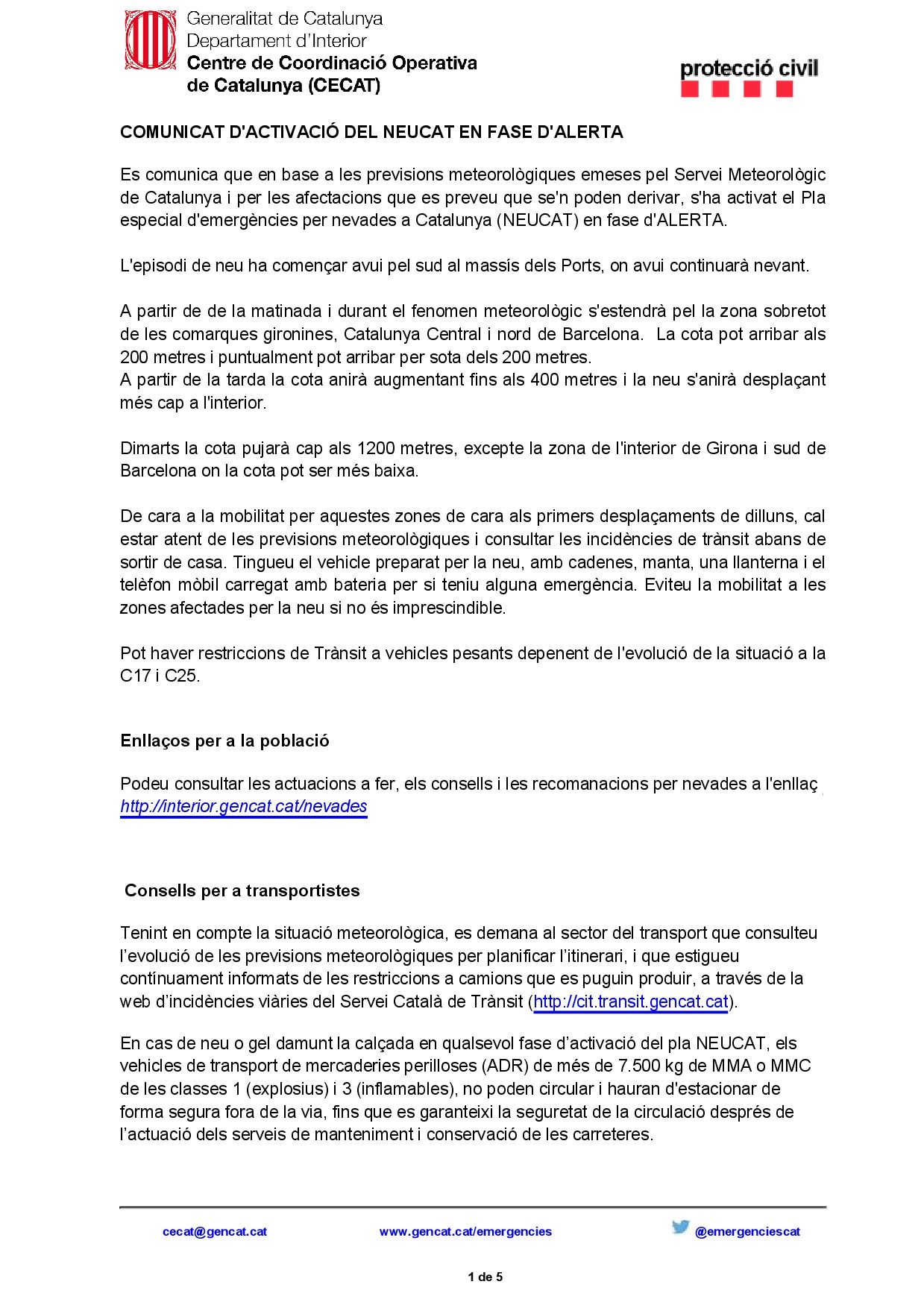 Generalitat de Catalunya
Departament d'Interior
Centre de Coordinació Operativa de Catalunya (CECAT)

protecció civil

COMUNICAT D'ACTIVACIÓ DEL NEUCAT EN FASE D'ALERTA

Es comunica que en base a les previsions meteorològiques emeses pel Servei Meteorològic de Catalunya i per les afectacions que es preveu que se'n poden derivar, s'ha activat el Pla especial d'emergències per nevades a Catalunya (NEUCAT) en fase d'ALERTA.

L'episodi de neu ha començar avui pel sud al massís dels Ports, on avui continuarà nevant.

A partir de de la matinada i durant el fenomen meteorològic s'estendrà pel la zona sobretot de les comarques gironines, Catalunya Central i nord de Barcelona. La cota pot arribar als 200 metres i puntualment pot arribar per sota dels 200 metres.
A partir de la tarda la cota anirà augmentant fins als 400 metres i la neu s'anirà desplaçant més cap a l'interior.

Dimarts la cota pujarà cap als 1200 metres, excepte la zona de l'interior de Girona i sud de Barcelona on la cota pot ser més baixa.

De cara a la mobilitat per aquestes zones de cara als primers desplaçaments de dilluns, cal estar atent de les previsions meteorològiques i consultar les incidències de trànsit abans de sortir de casa. Tingueu el vehicle preparat per la neu, amb cadenes, manta, una llanterna i el telèfon mòbil carregat amb bateria per si teniu alguna emergència. Eviteu la mobilitat a les zones afectades per la neu si no és imprescindible.

Pot haver restriccions de Trànsit a vehicles pesants depenent de l'evolució de la situació a la C17 i C25.

Enllaços per a la població

Podeu consultar les actuacions a fer, els consells i les recomanacions per nevades a l'enllaç
http://interior.gencat.cat/nevades

Consells per a transportistes

Tenint en compte la situació meteorològica, es demana al sector del transport que consulteu l'evolució de les previsions meteorològiques per planificar l'itinerari, i que estigueu contínuament informats de les restriccions a camions que es puguin produir, a través de la web d'incidències viàries del Servei Català de Trànsit (http://cit.transit.gencat.cat).

En cas de neu o gel damunt la calçada en qualsevol fase d'activació del pla NEUCAT, els vehicles de transport de mercaderies perilloses (ADR) de més de 7.500 kg de MMA o MMC de les classes 1 (explosius) i 3 (inflamables), no poden circular i hauran d'estacionar de forma segura fora de la via, fins que es garanteixi la seguretat de la circulació després de l'actuació dels serveis de manteniment i conservació de les carreteres.

cecat@gencat.cat www.gencat.cat/emergencies @emergenciescat

1 de 5